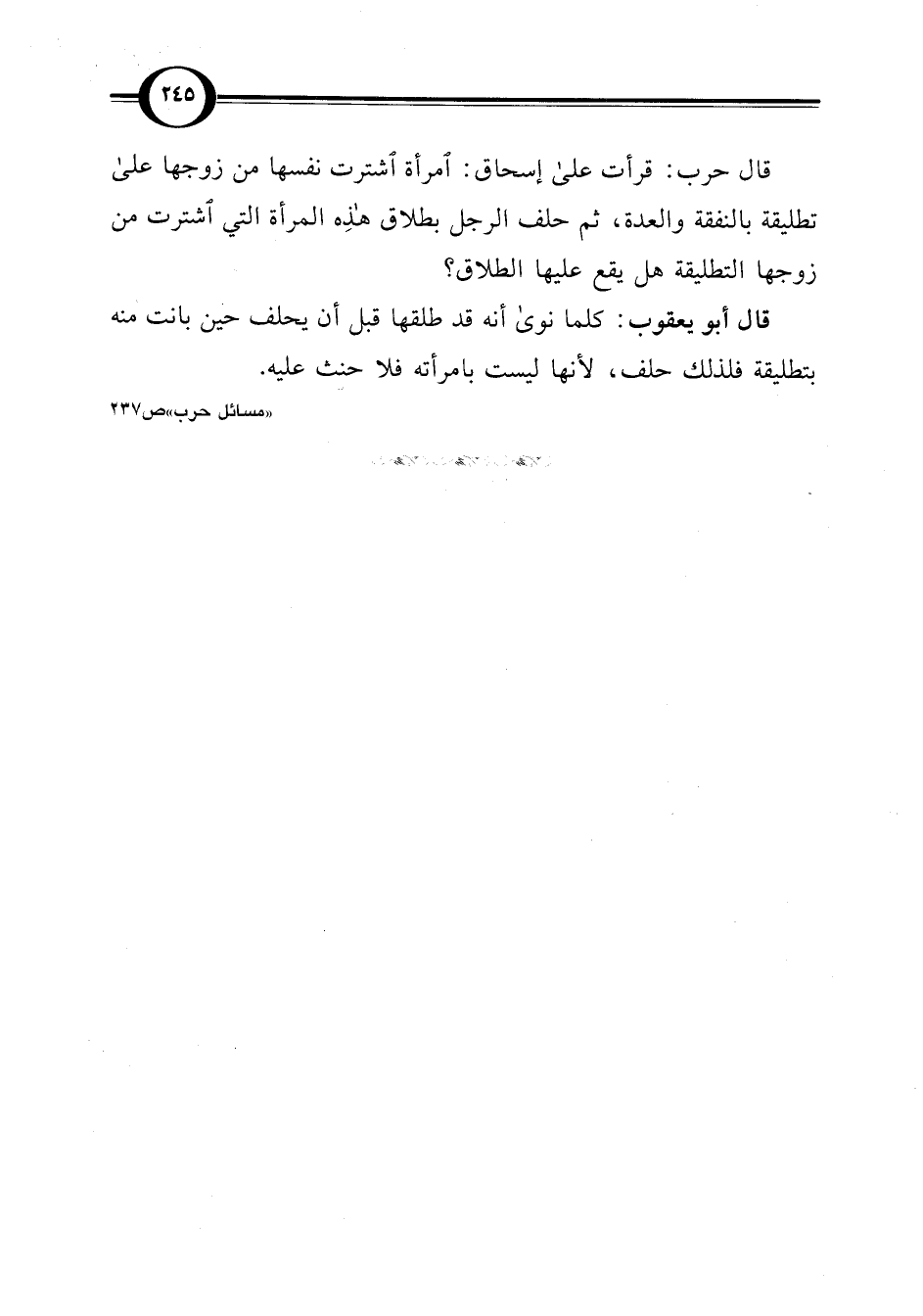 ٢٤٥

قال حرب: قرأت علىٰ إسحاق: ٱمرأة ٱشترت نفسها من زوجها علىٰ تطليقة بالنفقة والعدة، ثم حلف الرجل بطلاق هٰذِه المرأة التي ٱشترت من زوجها التطليقة هل يقع عليها الطلاق؟

قال أبو يعقوب: كلما نوىٰ أنه قد طلقها قبل أن يحلف حين بانت منه بتطليقة فلذلك حلف، لأنها ليست بامرأته فلا حنث عليه.

«مسائل حرب»ص٢٣٧